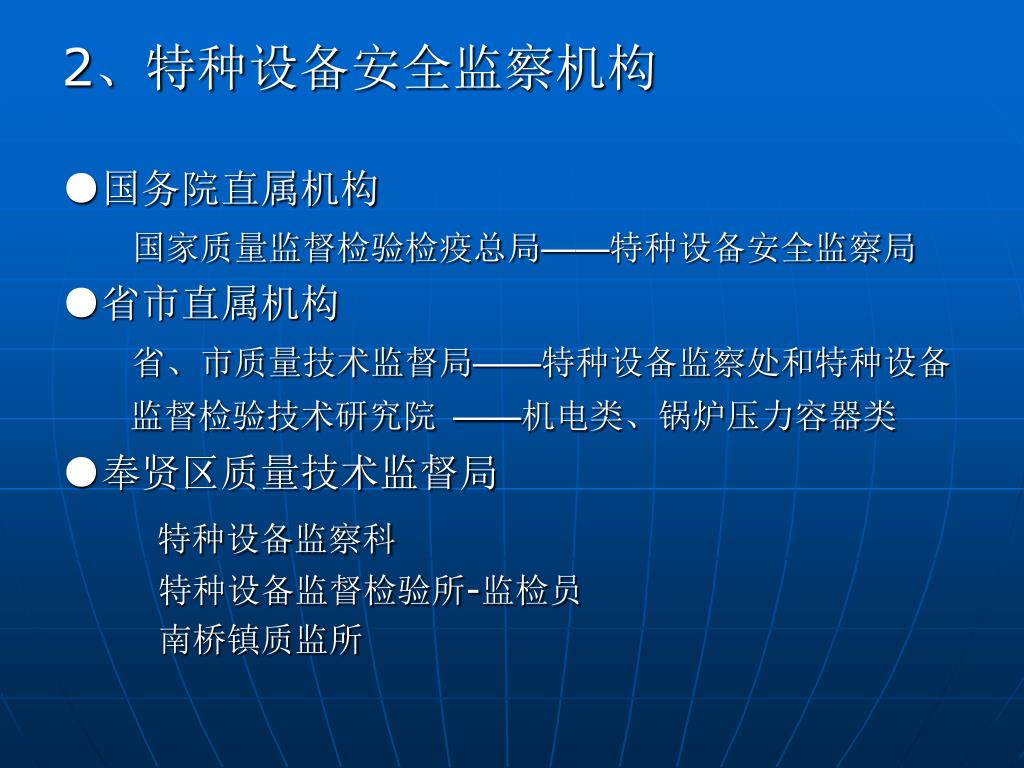 2、特种设备安全监察机构

●国务院直属机构

国家质量监督检验检疫总局——特种设备安全监察局

●省市直属机构

省、市质量技术监督局——特种设备监察处和特种设备监督检验技术研究院 ——机电类、锅炉压力容器类

●奉贤区质量技术监督局

特种设备监察科

特种设备监督检验所-监检员

南桥镇质监所